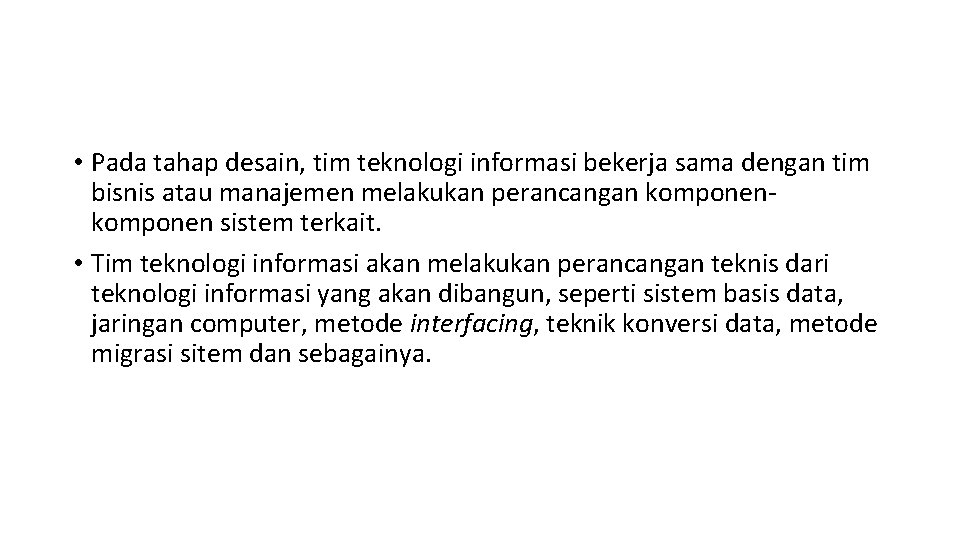 • Pada tahap desain, tim teknologi informasi bekerja sama dengan tim bisnis atau manajemen melakukan perancangan komponen-komponen sistem terkait.

• Tim teknologi informasi akan melakukan perancangan teknis dari teknologi informasi yang akan dibangun, seperti sistem basis data, jaringan computer, metode interfacing, teknik konversi data, metode migrasi sitem dan sebagainya.